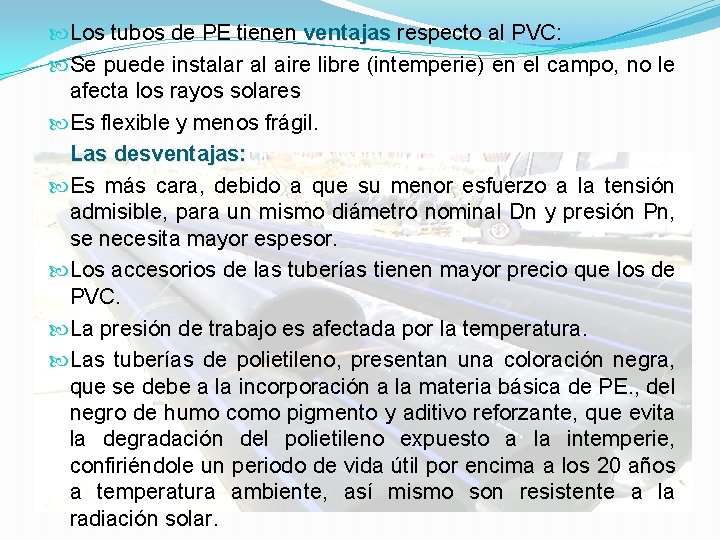 Los tubos de PE tienen ventajas respecto al PVC:

Se puede instalar al aire libre (intemperie) en el campo, no le afecta los rayos solares

Es flexible y menos frágil.

Las desventajas:

Es más cara, debido a que su menor esfuerzo a la tensión admisible, para un mismo diámetro nominal Dn y presión Pn, se necesita mayor espesor.

Los accesorios de las tuberías tienen mayor precio que los de PVC.

La presión de trabajo es afectada por la temperatura.

Las tuberías de polietileno, presentan una coloración negra, que se debe a la incorporación a la materia básica de PE., del negro de humo como pigmento y aditivo reforzante, que evita la degradación del polietileno expuesto a la intemperie, confiriéndole un periodo de vida útil por encima a los 20 años a temperatura ambiente, así mismo son resistente a la radiación solar.